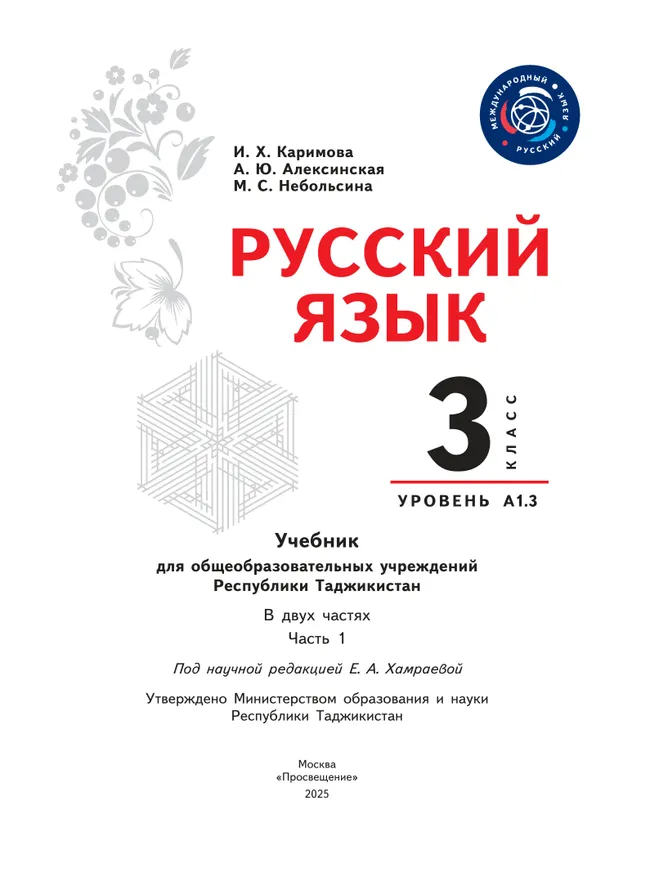 МЕЖДУНАРОДНЫЙ РУССКИЙ ЯЗЫК

И. Х. Каримова
А. Ю. Алексинская
М. С. Небольсина

РУССКИЙ ЯЗЫК

3 КЛАСС

УРОВЕНЬ А1.3

Учебник
для общеобразовательных учреждений
Республики Таджикистан

В двух частях
Часть 1

Под научной редакцией Е. А. Хамраевой

Утверждено Министерством образования и науки
Республики Таджикистан

Москва
«Просвещение»
2025